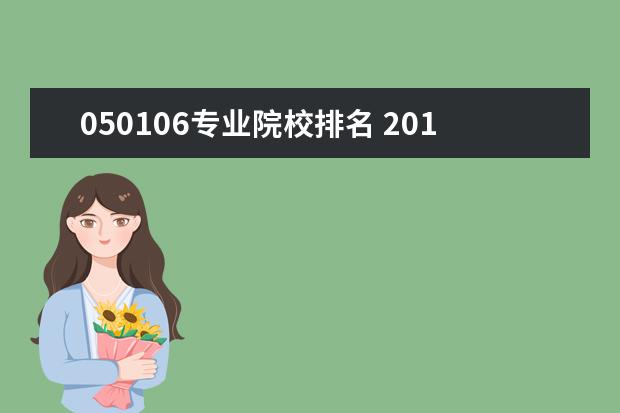 050106专业院校排名 201